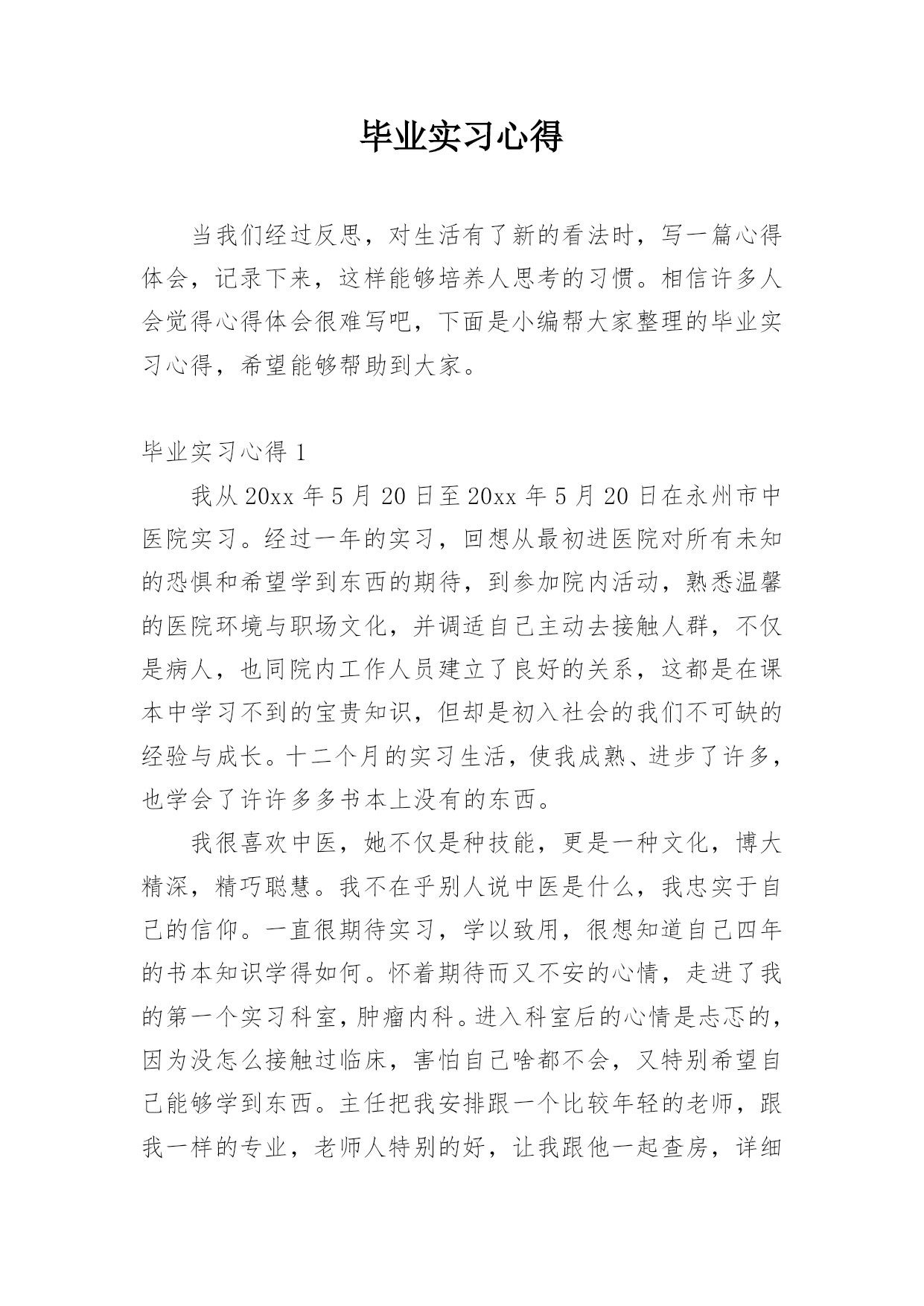 毕业实习心得

当我们经过反思，对生活有了新的看法时，写一篇心得体会，记录下来，这样能够培养人思考的习惯。相信许多人会觉得心得体会很难写吧，下面是小编帮大家整理的毕业实习心得，希望能够帮助到大家。

毕业实习心得 1

我从 20xx 年 5 月 20 日至 20xx 年 5 月 20 日在永州市中医院实习。经过一年的实习，回想从最初进医院对所有未知的恐惧和希望学到东西的期待，到参加院内活动，熟悉温馨的医院环境与职场文化，并调适自己主动去接触人群，不仅是病人，也同院内工作人员建立了良好的关系，这都是在课本中学习不到的宝贵知识，但却是初入社会的我们不可缺的经验与成长。十二个月的实习生活，使我成熟、进步了许多，也学会了许许多多书本上没有的东西。

我很喜欢中医，她不仅是种技能，更是一种文化，博大精深，精巧聪慧。我不在乎别人说中医是什么，我忠实于自己的信仰。一直很期待实习，学以致用，很想知道自己四年的书本知识学得如何。怀着期待而又不安的心情，走进了我的第一个实习科室，肿瘤内科。进入科室后的心情是忐忑的，因为没怎么接触过临床，害怕自己啥都不会，又特别希望自己能够学到东西。主任把我安排跟一个比较年轻的老师，跟我一样的专业，老师人特别的好，让我跟他一起查房，详细